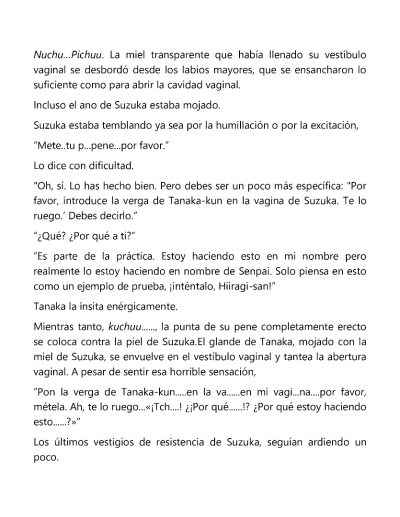 Nuchu...Pichuu. La miel transparente que había llenado su vestíbulo vaginal se desbordó desde los labios mayores, que se ensancharon lo suficiente como para abrir la cavidad vaginal.

Incluso el ano de Suzuka estaba mojado.

Suzuka estaba temblando ya sea por la humillación o por la excitación,

"Mete..tu p...pene...por favor."

Lo dice con dificultad.

"Oh, sí. Lo has hecho bien. Pero debes ser un poco más específica: "Por favor, introduce la verga de Tanaka-kun en la vagina de Suzuka. Te lo ruego.' Debes decirlo."

"¿Qué? ¿Por qué a ti?"

"Es parte de la práctica. Estoy haciendo esto en mi nombre pero realmente lo estoy haciendo en nombre de Senpai. Solo piensa en esto como un ejemplo de prueba, ¡inténtalo, Hiiragi-san!"

Tanaka la ínsita enérgicamente.

Mientras tanto, kuchuu......, la punta de su pene completamente erecto se coloca contra la piel de Suzuka.El glande de Tanaka, mojado con la miel de Suzuka, se envuelve en el vestíbulo vaginal y tantea la abertura vaginal. A pesar de sentir esa horrible sensación,

"Pon la verga de Tanaka-kun.....en la va......en mi vagi...na....por favor, métela. Ah, te lo ruego...«¡Tch....! ¿¡Por qué......!? ¿Por qué estoy haciendo esto......?»"

Los últimos vestigios de resistencia de Suzuka, seguían ardiendo un poco.